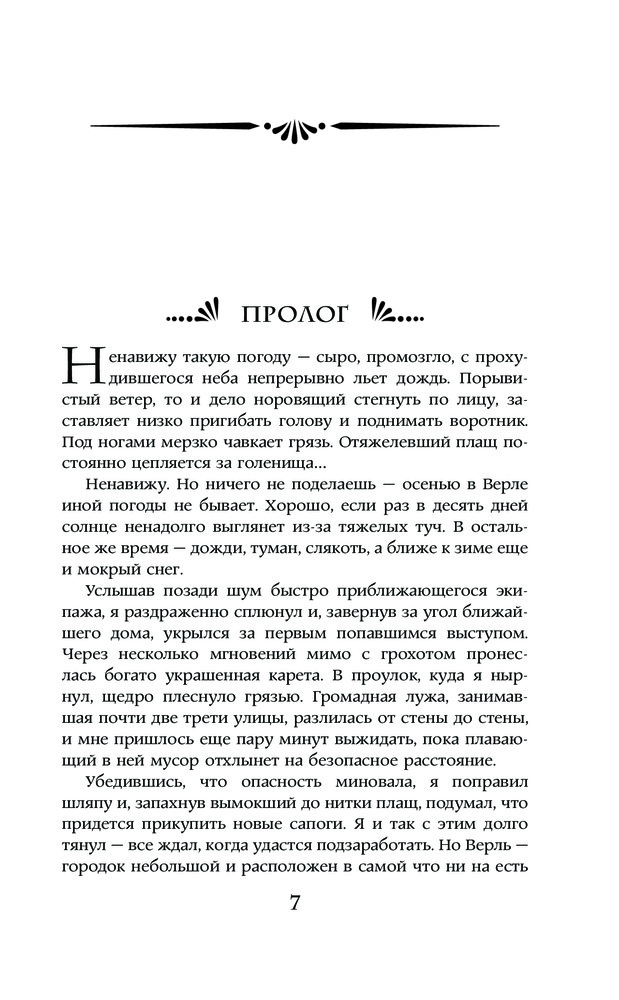 ПРОЛОГ

Ненавижу такую погоду — сыро, промозгло, с прохудившегося неба непрерывно льет дождь. Порывистый ветер, то и дело норовящий стегнуть по лицу, заставляет низко пригибать голову и поднимать воротник. Под ногами мерзко чавкает грязь. Отяжелевший плащ постоянно цепляется за голенища...

Ненавижу. Но ничего не поделаешь — осенью в Верле иной погоды не бывает. Хорошо, если раз в десять дней солнце ненадолго выглянет из-за тяжелых туч. В остальное же время — дожди, туман, слякоть, а ближе к зиме еще и мокрый снег.

Услышав позади шум быстро приближающегося экипажа, я раздраженно сплюнул и, завернув за угол ближайшего дома, укрылся за первым попавшимся выступом. Через несколько мгновений мимо с грохотом пронеслась богато украшенная карета. В проулок, куда я нырнул, щедро плеснуло грязью. Громадная лужа, занимавшая почти две трети улицы, разлилась от стены до стены, и мне пришлось еще пару минут выжидать, пока плавающий в ней мусор отхлынет на безопасное расстояние.

Убедившись, что опасность миновала, я поправил шляпу и, запахнув вымокший до нитки плащ, подумал, что придется прикупить новые сапоги. Я и так с этим долго тянул — все ждал, когда удастся подзаработать. Но Верль — городок небольшой и расположен в самой что ни на есть

7